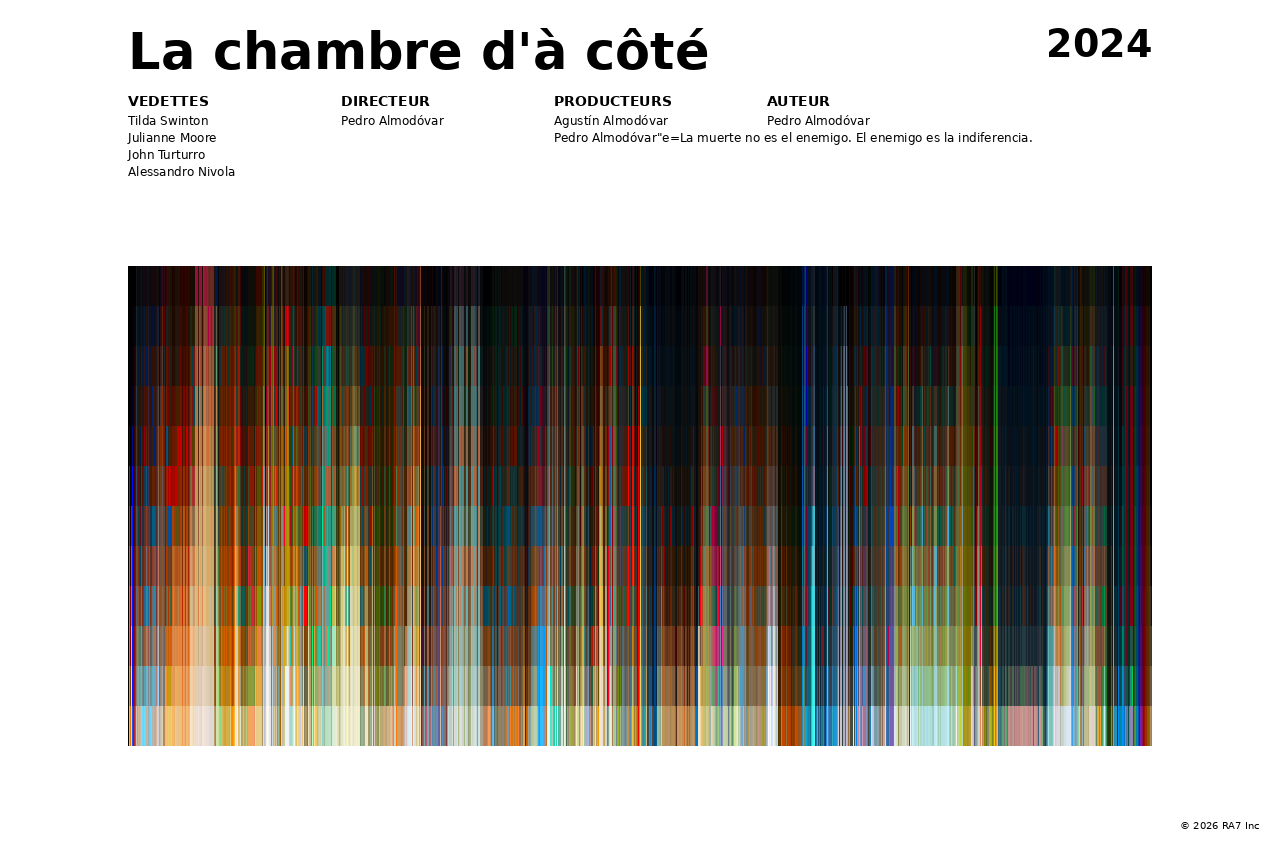 La chambre d'à côté

2024

VEDETTES
Tilda Swinton
Julianne Moore
John Turturro
Alessandro Nivola

DIRECTEUR
Pedro Almodóvar

PRODUCTEURS
Agustín Almodóvar
Pedro Almodóvar"e=La muerte no es el enemigo. El enemigo es la indiferencia.

AUTEUR
Pedro Almodóvar

© 2026 RA7 Inc